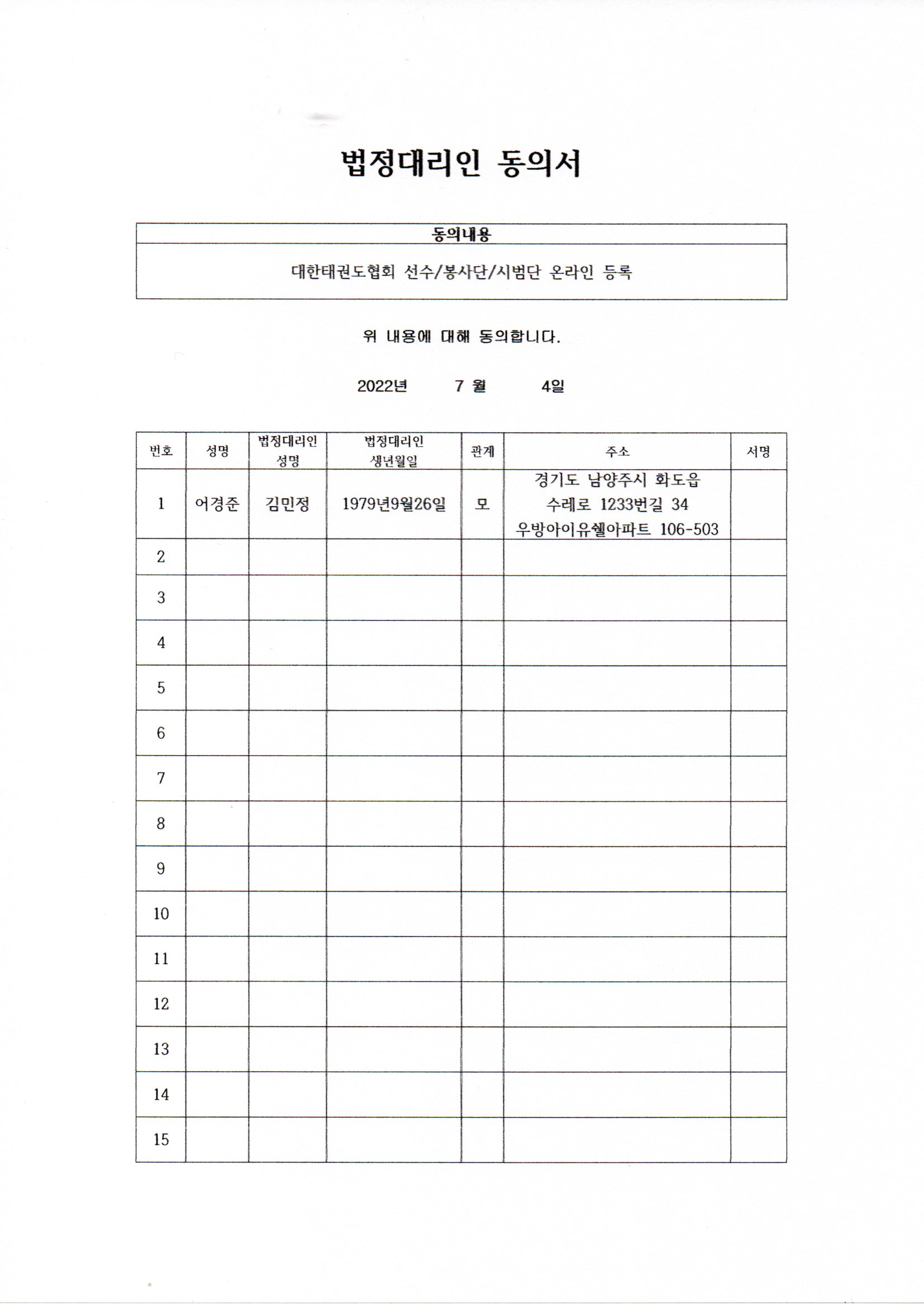 법정대리인 동의서

| 동의내용 |
|---|
| 대한태권도협회 선수/봉사단/시범단 온라인 등록 |

위 내용에 대해 동의합니다.

2022년 7 월 4일

| 번호 | 성명 | 법정대리인 성명 | 법정대리인 생년월일 | 관계 | 주소 | 서명 |
|---|---|---|---|---|---|---|
| 1 | 어경준 | 김민정 | 1979년9월26일 | 모 | 경기도 남양주시 화도읍 수레로 1233번길 34 우방아이유쉘아파트 106-503 | |
| 2 | | | | | | |
| 3 | | | | | | |
| 4 | | | | | | |
| 5 | | | | | | |
| 6 | | | | | | |
| 7 | | | | | | |
| 8 | | | | | | |
| 9 | | | | | | |
| 10 | | | | | | |
| 11 | | | | | | |
| 12 | | | | | | |
| 13 | | | | | | |
| 14 | | | | | | |
| 15 | | | | | | |